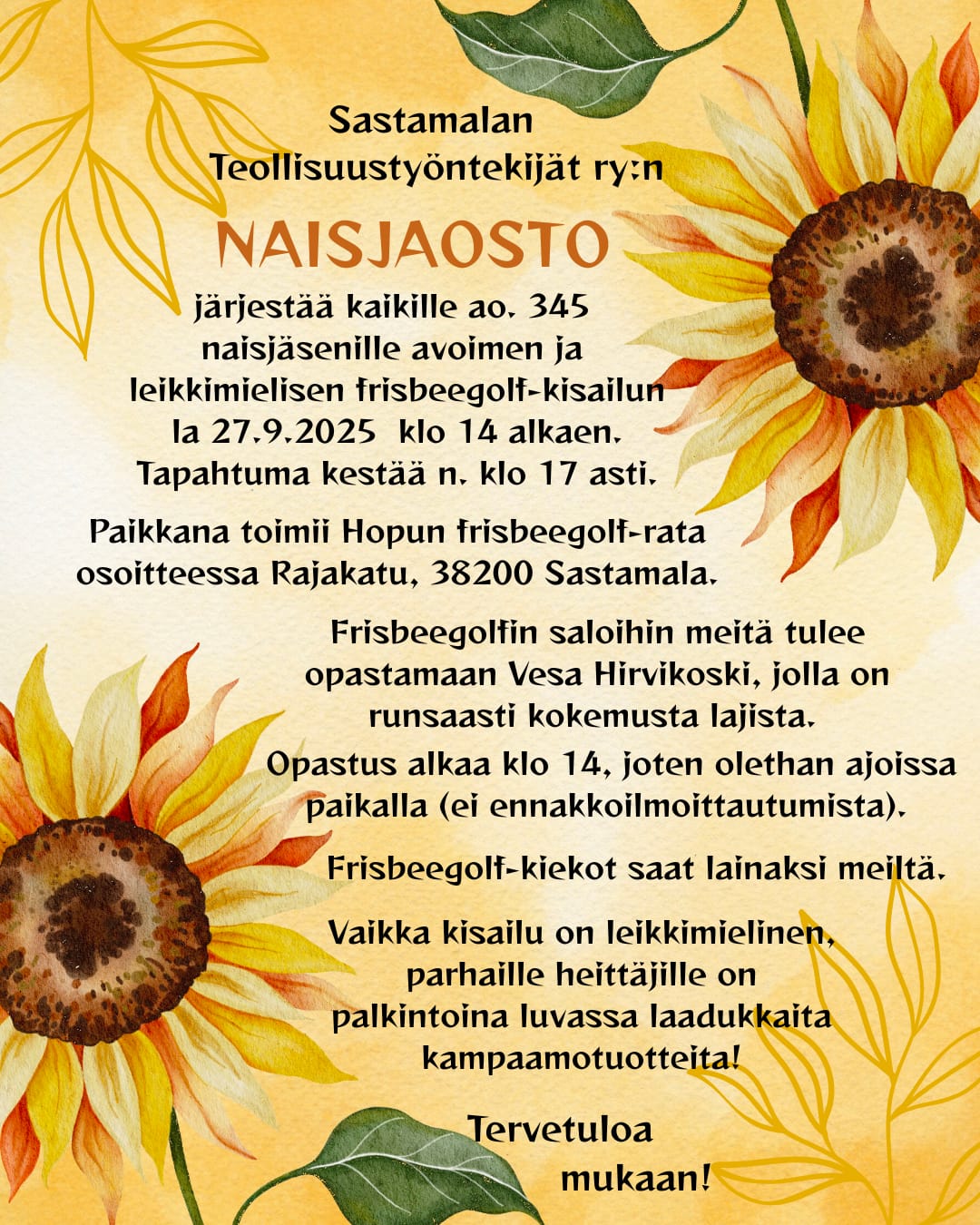 Sastamalan
Teollisuustyöntekijät ry:n

NAISJAOSTO

järjestää kaikille ao. 345 naisjäsenille avoimen ja leikkimielisen frisbeegolf-kisailun la 27.9.2025 klo 14 alkaen. Tapahtuma kestää n. klo 17 asti.

Paikkana toimii Hopun frisbeegolf-rata osoitteessa Rajakatu, 38200 Sastamala.

Frisbeegolfin saloihin meitä tulee opastamaan Vesa Hirvikoski, jolla on runsaasti kokemusta lajista.

Opastus alkaa klo 14, joten olethan ajoissa paikalla (ei ennakkoilmoittautumista).

Frisbeegolf-kiekot saat lainaksi meiltä.

Vaikka kisailu on leikkimielinen, parhaille heittäjille on palkintoina luvassa laadukkaita kampaamotuotteita!

Tervetuloa
mukaan!